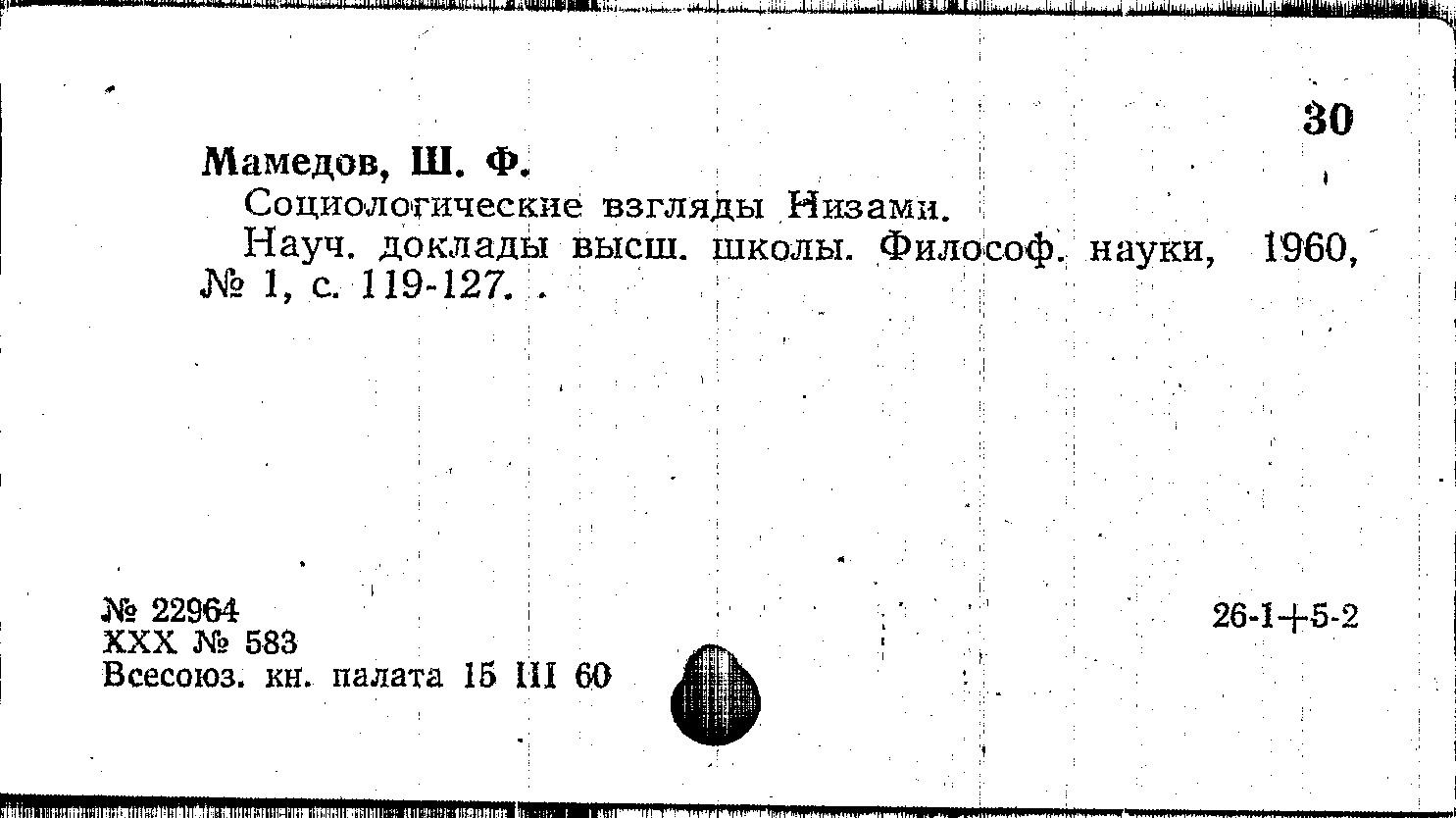 30

Мамедов, Ш. Ф.

Социологические взгляды Низами.

Науч. доклады высш. школы. Философ. науки, 1960, № 1, с. 119-127. .

№ 22964
XXX № 583
Всесоюз. кн. палата 15 III 60

26-1+5-2